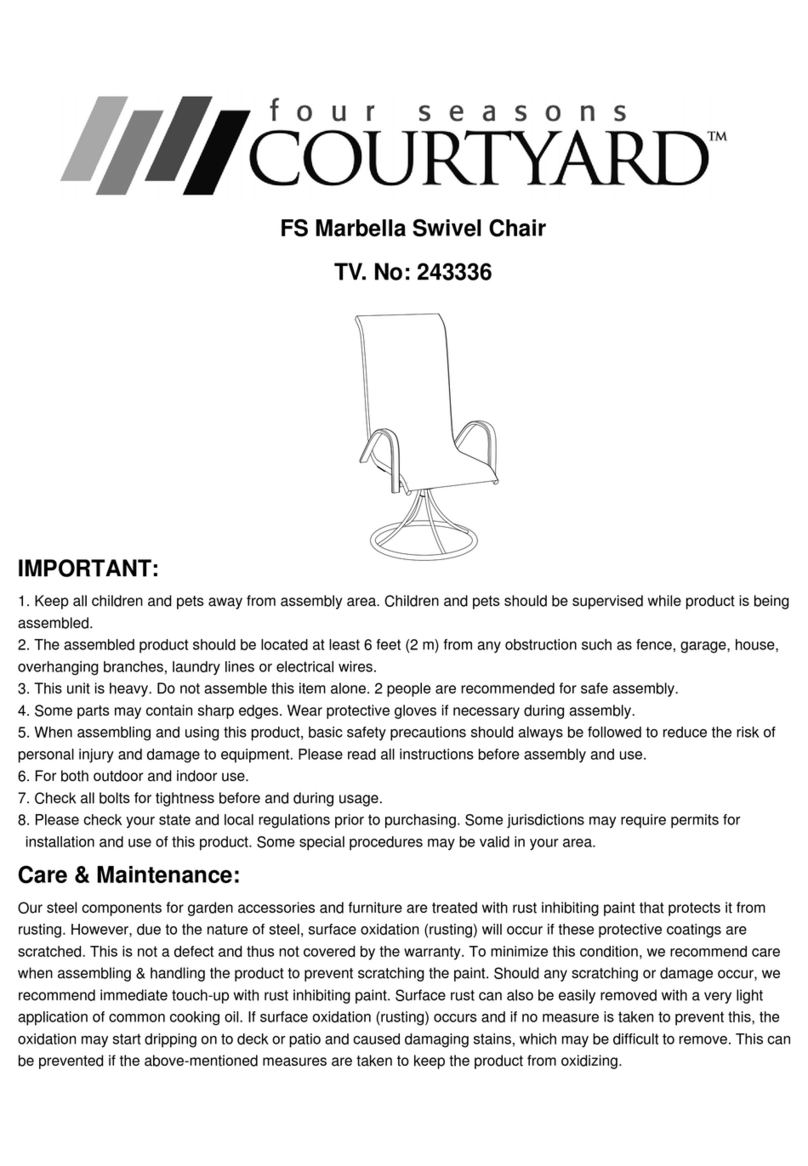 four seasons
COURTYARD™

FS Marbella Swivel Chair

TV. No: 243336

IMPORTANT:

1. Keep all children and pets away from assembly area. Children and pets should be supervised while product is being assembled.
2. The assembled product should be located at least 6 feet (2 m) from any obstruction such as fence, garage, house, overhanging branches, laundry lines or electrical wires.
3. This unit is heavy. Do not assemble this item alone. 2 people are recommended for safe assembly.
4. Some parts may contain sharp edges. Wear protective gloves if necessary during assembly.
5. When assembling and using this product, basic safety precautions should always be followed to reduce the risk of personal injury and damage to equipment. Please read all instructions before assembly and use.
6. For both outdoor and indoor use.
7. Check all bolts for tightness before and during usage.
8. Please check your state and local regulations prior to purchasing. Some jurisdictions may require permits for installation and use of this product. Some special procedures may be valid in your area.

Care & Maintenance:

Our steel components for garden accessories and furniture are treated with rust inhibiting paint that protects it from rusting. However, due to the nature of steel, surface oxidation (rusting) will occur if these protective coatings are scratched. This is not a defect and thus not covered by the warranty. To minimize this condition, we recommend care when assembling & handling the product to prevent scratching the paint. Should any scratching or damage occur, we recommend immediate touch-up with rust inhibiting paint. Surface rust can also be easily removed with a very light application of common cooking oil. If surface oxidation (rusting) occurs and if no measure is taken to prevent this, the oxidation may start dripping on to deck or patio and caused damaging stains, which may be difficult to remove. This can be prevented if the above-mentioned measures are taken to keep the product from oxidizing.